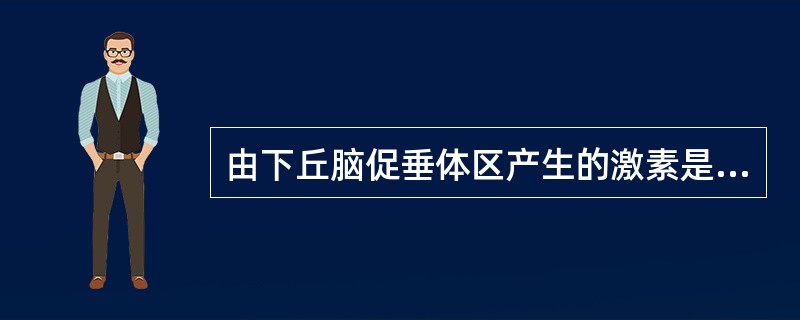 由下丘脑促垂体区产生的激素是...